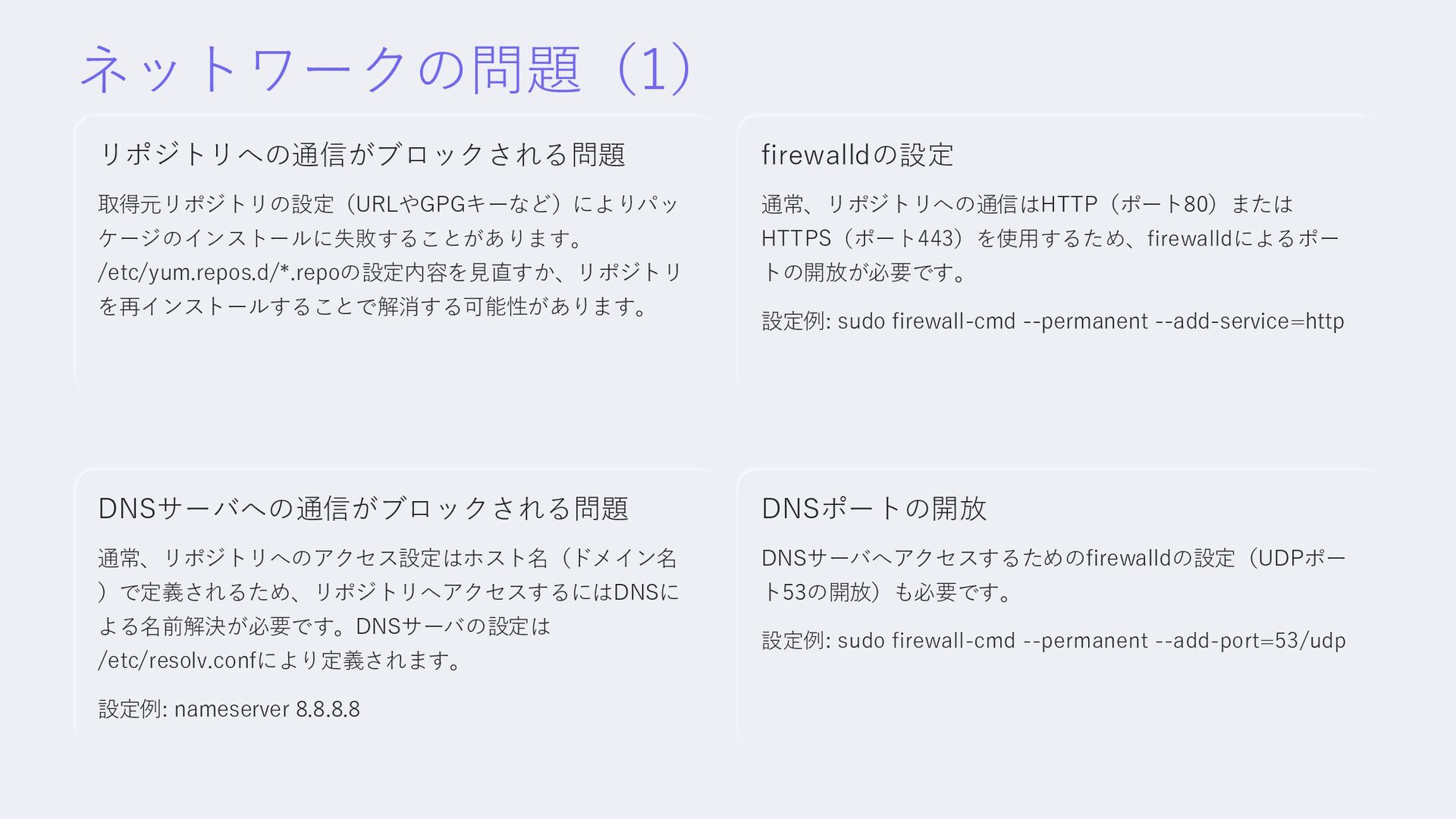 ネットワークの問題（1）

リポジトリへの通信がブロックされる問題

取得元リポジトリの設定（URLやGPGキーなど）によりパッケージのインストールに失敗することがあります。/etc/yum.repos.d/*.repoの設定内容を見直すか、リポジトリを再インストールすることで解消する可能性があります。

firewalldの設定

通常、リポジトリへの通信はHTTP（ポート80）またはHTTPS（ポート443）を使用するため、firewalldによるポートの開放が必要です。

設定例: sudo firewall-cmd --permanent --add-service=http

DNSサーバへの通信がブロックされる問題

通常、リポジトリへのアクセス設定はホスト名（ドメイン名）で定義されるため、リポジトリへアクセスするにはDNSによる名前解決が必要です。DNSサーバの設定は/etc/resolv.confにより定義されます。

設定例: nameserver 8.8.8.8

DNSポートの開放

DNSサーバへアクセスするためのfirewalldの設定（UDPポート53の開放）も必要です。

設定例: sudo firewall-cmd --permanent --add-port=53/udp